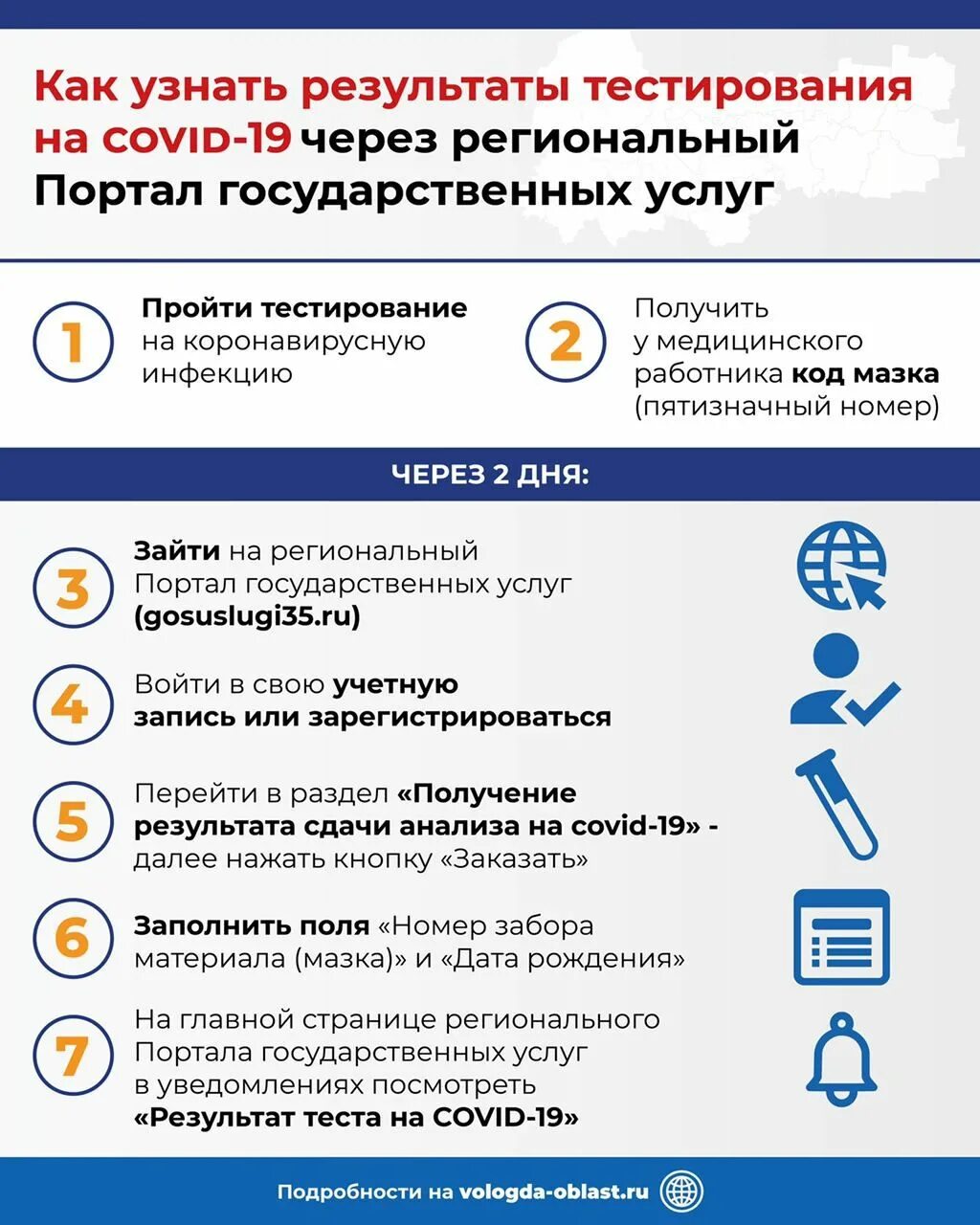 Как узнать результаты тестирования на COVID-19 через региональный Портал государственных услуг

1 Пройти тестирование на коронавирусную инфекцию

2 Получить у медицинского работника код мазка (пятизначный номер)

ЧЕРЕЗ 2 ДНЯ:

3 Зайти на региональный Портал государственных услуг (gosuslugi35.ru)

4 Войти в свою учетную запись или зарегистрироваться

5 Перейти в раздел «Получение результата сдачи анализа на covid-19» - далее нажать кнопку «Заказать»

6 Заполнить поля «Номер забора материала (мазка)» и «Дата рождения»

7 На главной странице регионального Портала государственных услуг в уведомлениях посмотреть «Результат теста на COVID-19»

Подробности на vologda-oblast.ru